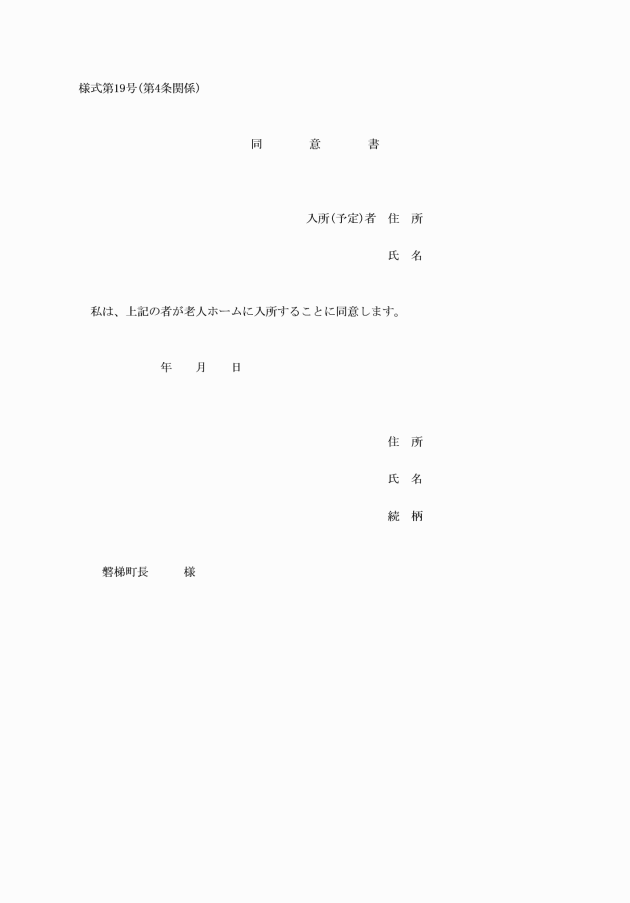 様式第19号(第4条関係)

同　　意　　書

入所(予定)者　住　所

氏　名

私は、上記の者が老人ホームに入所することに同意します。

年　　月　　日

住　所

氏　名

続　柄

磐梯町長　　　様